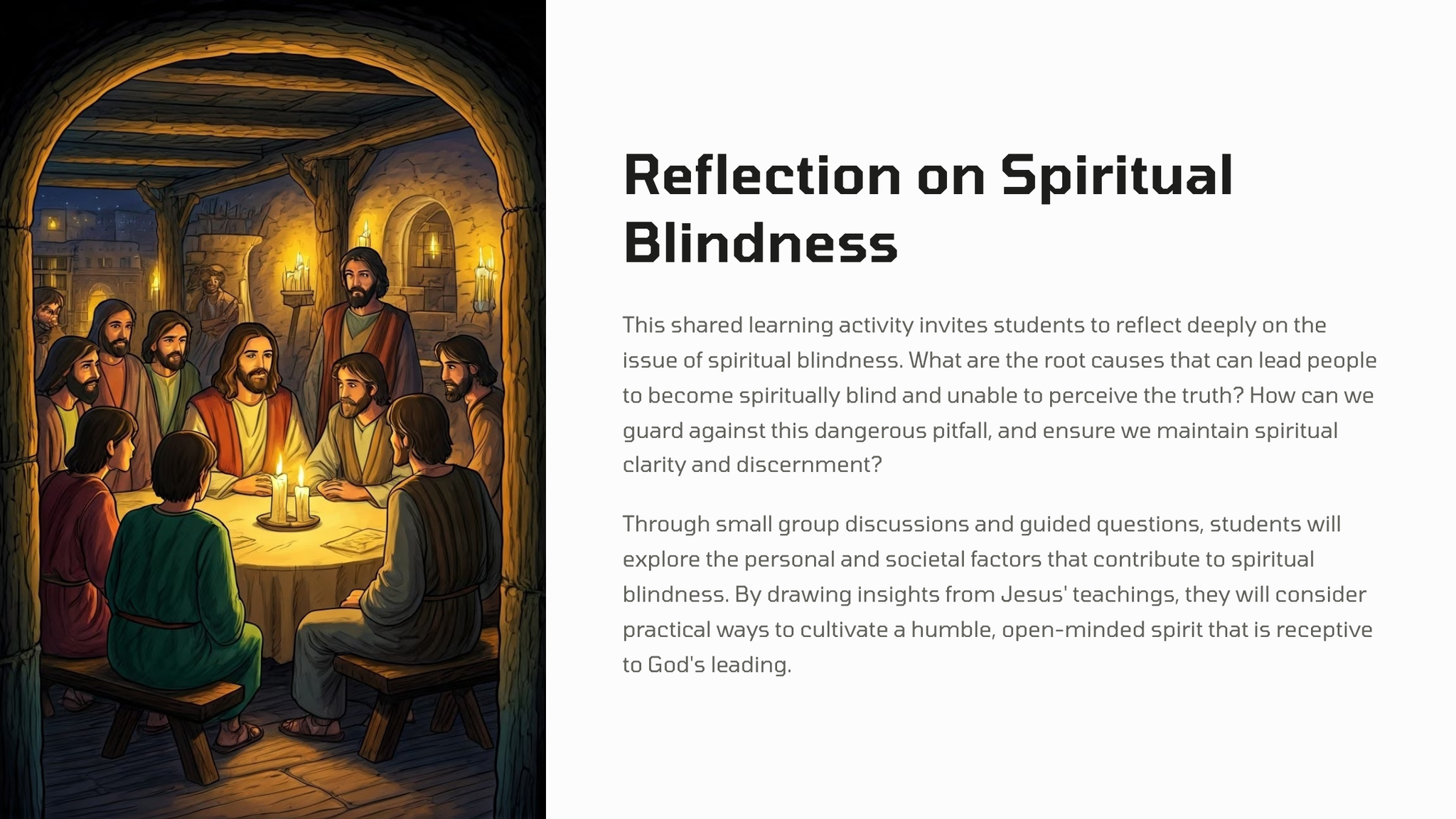 Reflection on Spiritual Blindness

This shared learning activity invites students to reflect deeply on the issue of spiritual blindness. What are the root causes that can lead people to become spiritually blind and unable to perceive the truth? How can we guard against this dangerous pitfall, and ensure we maintain spiritual clarity and discernment?

Through small group discussions and guided questions, students will explore the personal and societal factors that contribute to spiritual blindness. By drawing insights from Jesus' teachings, they will consider practical ways to cultivate a humble, open-minded spirit that is receptive to God's leading.